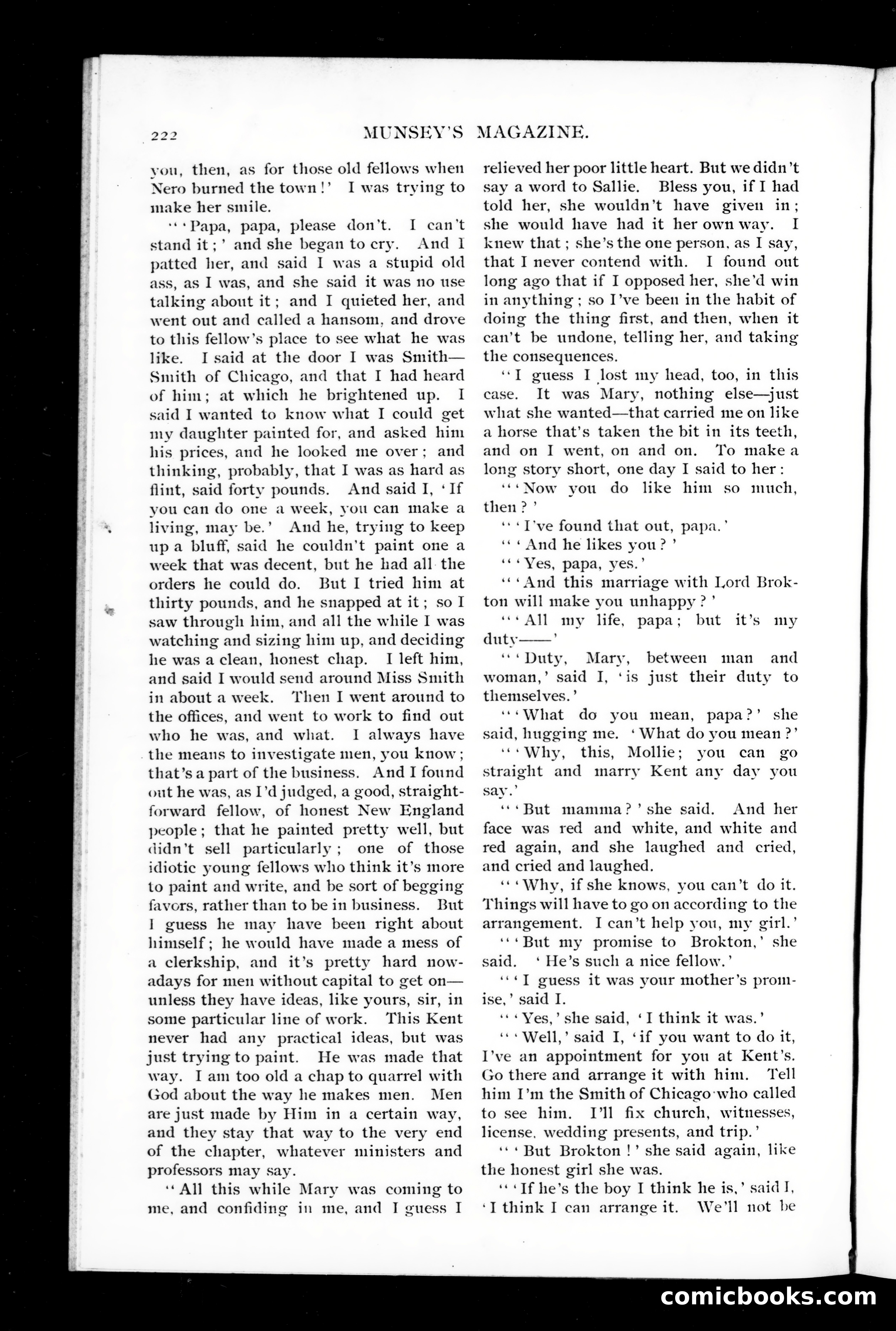 222 MUNSEY'S MAGAZINE.

you, then, as for those old fellows when Nero burned the town!' I was trying to make her smile.

"'Papa, papa, please don't. I can't stand it;' and she began to cry. And I patted her, and said I was a stupid old ass, as I was, and she said it was no use talking about it; and I quieted her, and went out and called a hansom, and drove to this fellow's place to see what he was like. I said at the door I was Smith—Smith of Chicago, and that I had heard of him; at which he brightened up. I said I wanted to know what I could get my daughter painted for, and asked him his prices, and he looked me over; and thinking, probably, that I was as hard as flint, said forty pounds. And said I, 'If you can do one a week, you can make a living, may be.' And he, trying to keep up a bluff, said he couldn't paint one a week that was decent, but he had all the orders he could do. But I tried him at thirty pounds, and he snapped at it; so I saw through him, and all the while I was watching and sizing him up, and deciding he was a clean, honest chap. I left him, and said I would send around Miss Smith in about a week. Then I went around to the offices, and went to work to find out who he was, and what. I always have the means to investigate men, you know; that's a part of the business. And I found out he was, as I'd judged, a good, straightforward fellow, of honest New England people; that he painted pretty well, but didn't sell particularly; one of those idiotic young fellows who think it's more to paint and write, and be sort of begging favors, rather than to be in business. But I guess he may have been right about himself; he would have made a mess of a clerkship, and it's pretty hard nowadays for men without capital to get on—unless they have ideas, like yours, sir, in some particular line of work. This Kent never had any practical ideas, but was just trying to paint. He was made that way. I am too old a chap to quarrel with God about the way he makes men. Men are just made by Him in a certain way, and they stay that way to the very end of the chapter, whatever ministers and professors may say.

"All this while Mary was coming to me, and confiding in me, and I guess I relieved her poor little heart. But we didn't say a word to Sallie. Bless you, if I had told her, she wouldn't have given in; she would have had it her own way. I knew that; she's the one person, as I say, that I never contend with. I found out long ago that if I opposed her, she'd win in anything; so I've been in the habit of doing the thing first, and then, when it can't be undone, telling her, and taking the consequences.

"I guess I lost my head, too, in this case. It was Mary, nothing else—just what she wanted—that carried me on like a horse that's taken the bit in its teeth, and on I went, on and on. To make a long story short, one day I said to her:

"'Now you do like him so much, then?'

"'I've found that out, papa.'

"'And he likes you?'

"'Yes, papa, yes.'

"'And this marriage with Lord Brokton will make you unhappy?'

"'All my life, papa; but it's my duty——'

"'Duty, Mary, between man and woman,' said I, 'is just their duty to themselves.'

"'What do you mean, papa?' she said, hugging me. 'What do you mean?'

"'Why, this, Mollie; you can go straight and marry Kent any day you say.'

"'But mamma?' she said. And her face was red and white, and white and red again, and she laughed and cried, and cried and laughed.

"'Why, if she knows, you can't do it. Things will have to go on according to the arrangement. I can't help you, my girl.'

"'But my promise to Brokton,' she said. 'He's such a nice fellow.'

"'I guess it was your mother's promise,' said I.

"'Yes,' she said, 'I think it was.'

"'Well,' said I, 'if you want to do it, I've an appointment for you at Kent's. Go there and arrange it with him. Tell him I'm the Smith of Chicago who called to see him. I'll fix church, witnesses, license, wedding presents, and trip.'

"'But Brokton!' she said again, like the honest girl she was.

"'If he's the boy I think he is,' said I, 'I think I can arrange it. We'll not be

comicbooks.com